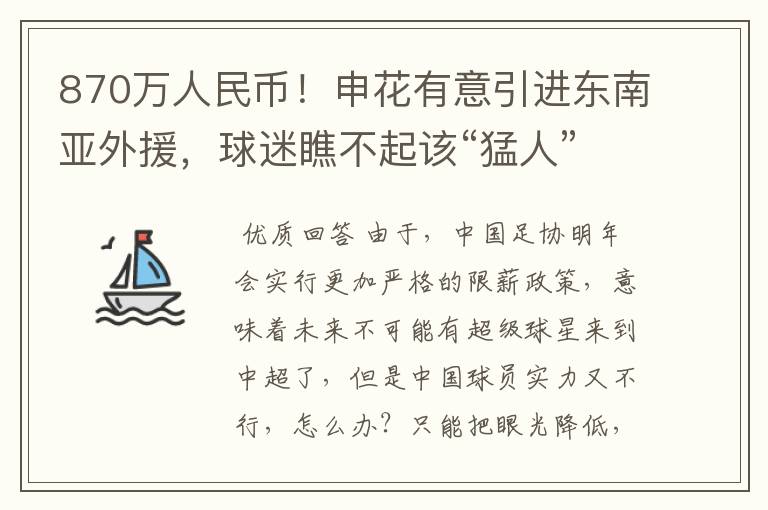 870万人民币！申花有意引进东南亚外援，球迷瞧不起该“猛人”

优质回答 由于，中国足协明年会实行更加严格的限薪政策，意味着未来不可能有超级球星来到中超了，但是中国球员实力又不行，怎么办？只能把眼光降低，